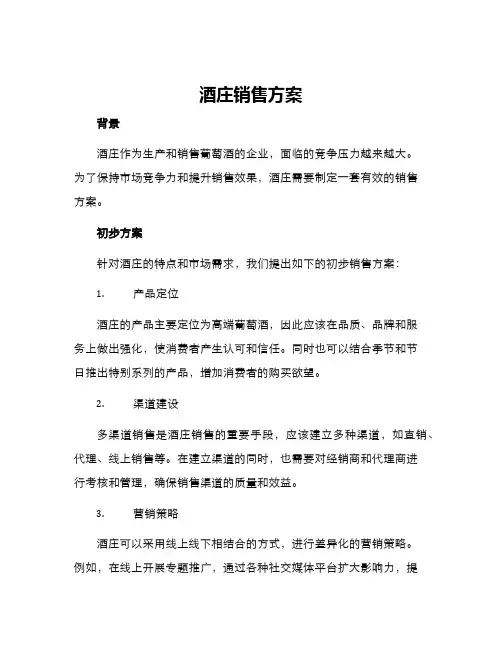 酒庄销售方案

背景

酒庄作为生产和销售葡萄酒的企业，面临的竞争压力越来越大。为了保持市场竞争力和提升销售效果，酒庄需要制定一套有效的销售方案。

初步方案

针对酒庄的特点和市场需求，我们提出如下的初步销售方案：

1. 产品定位

酒庄的产品主要定位为高端葡萄酒，因此应该在品质、品牌和服务上做出强化，使消费者产生认可和信任。同时也可以结合季节和节日推出特别系列的产品，增加消费者的购买欲望。

2. 渠道建设

多渠道销售是酒庄销售的重要手段，应该建立多种渠道，如直销、代理、线上销售等。在建立渠道的同时，也需要对经销商和代理商进行考核和管理，确保销售渠道的质量和效益。

3. 营销策略

酒庄可以采用线上线下相结合的方式，进行差异化的营销策略。例如，在线上开展专题推广，通过各种社交媒体平台扩大影响力，提